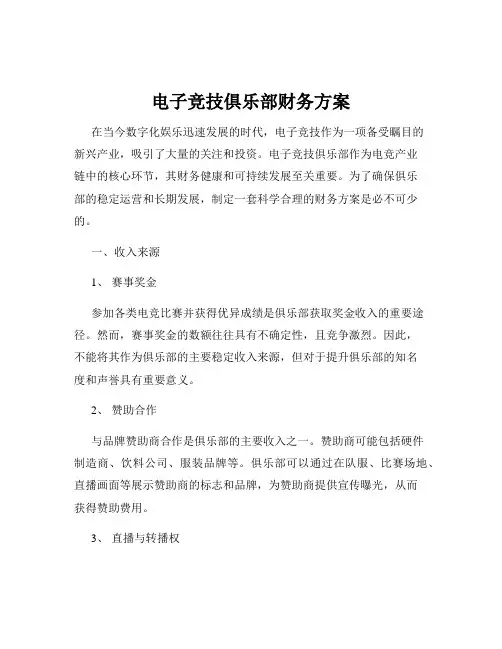 电子竞技俱乐部财务方案

在当今数字化娱乐迅速发展的时代，电子竞技作为一项备受瞩目的新兴产业，吸引了大量的关注和投资。电子竞技俱乐部作为电竞产业链中的核心环节，其财务健康和可持续发展至关重要。为了确保俱乐部的稳定运营和长期发展，制定一套科学合理的财务方案是必不可少的。

一、收入来源

1、 赛事奖金

参加各类电竞比赛并获得优异成绩是俱乐部获取奖金收入的重要途径。然而，赛事奖金的数额往往具有不确定性，且竞争激烈。因此，不能将其作为俱乐部的主要稳定收入来源，但对于提升俱乐部的知名度和声誉具有重要意义。

2、 赞助合作

与品牌赞助商合作是俱乐部的主要收入之一。赞助商可能包括硬件制造商、饮料公司、服装品牌等。俱乐部可以通过在队服、比赛场地、直播画面等展示赞助商的标志和品牌，为赞助商提供宣传曝光，从而获得赞助费用。

3、 直播与转播权